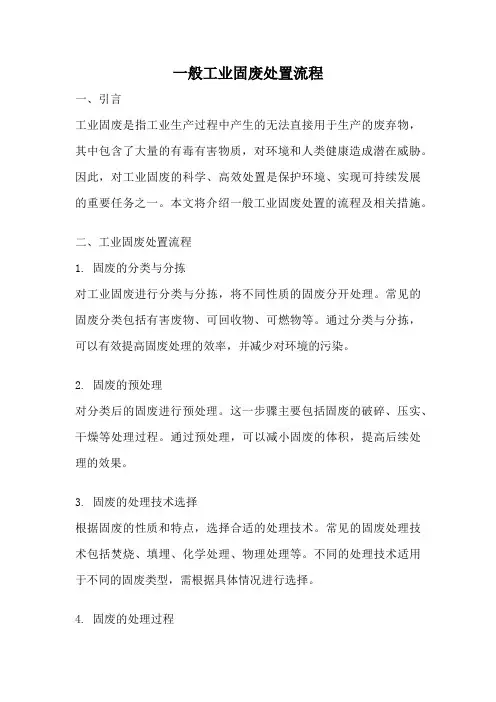 一般工业固废处置流程

一、引言

工业固废是指工业生产过程中产生的无法直接用于生产的废弃物，其中包含了大量的有毒有害物质，对环境和人类健康造成潜在威胁。因此，对工业固废的科学、高效处置是保护环境、实现可持续发展的重要任务之一。本文将介绍一般工业固废处置的流程及相关措施。

二、工业固废处置流程

1. 固废的分类与分拣

对工业固废进行分类与分拣，将不同性质的固废分开处理。常见的固废分类包括有害废物、可回收物、可燃物等。通过分类与分拣，可以有效提高固废处理的效率，并减少对环境的污染。

2. 固废的预处理

对分类后的固废进行预处理。这一步骤主要包括固废的破碎、压实、干燥等处理过程。通过预处理，可以减小固废的体积，提高后续处理的效果。

3. 固废的处理技术选择

根据固废的性质和特点，选择合适的处理技术。常见的固废处理技术包括焚烧、填埋、化学处理、物理处理等。不同的处理技术适用于不同的固废类型，需根据具体情况进行选择。

4. 固废的处理过程